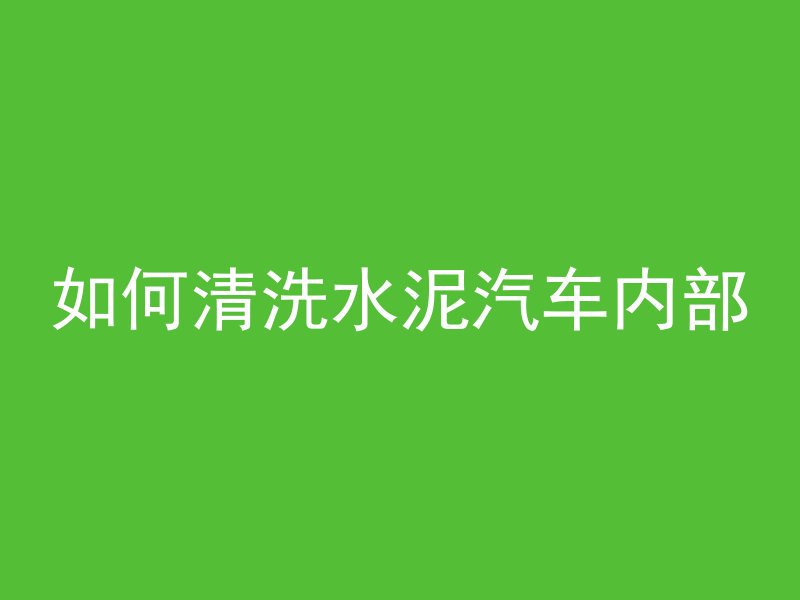 如何清洗水泥汽车内部